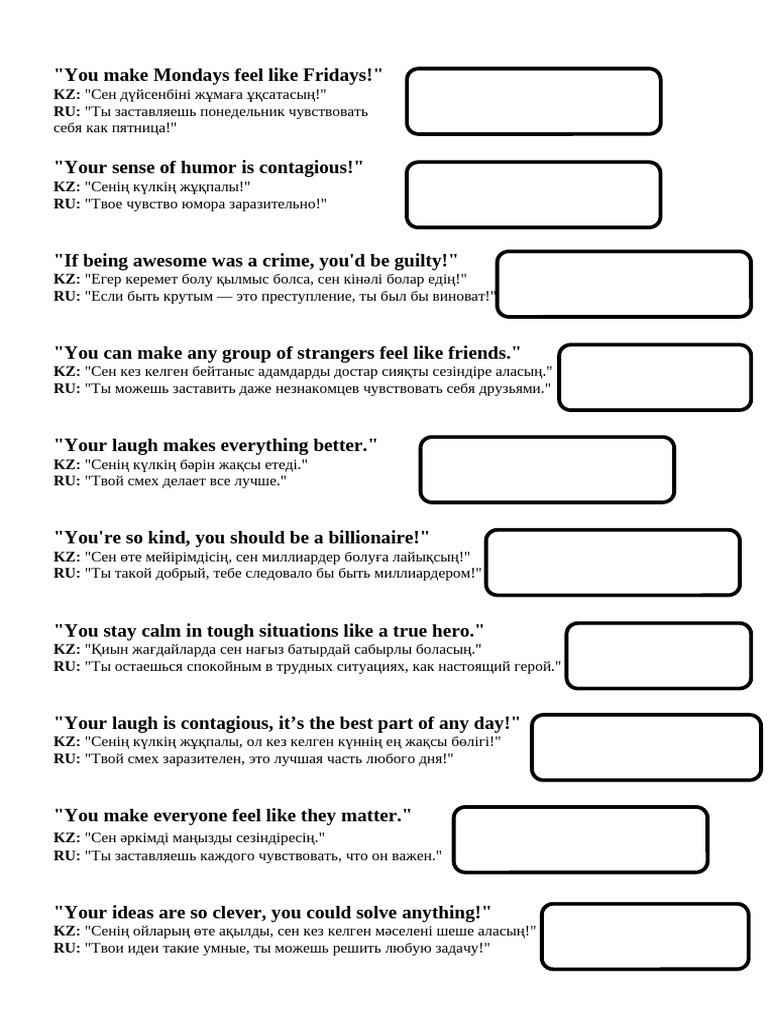 "You make Mondays feel like Fridays!"
KZ: "Сен дүйсенбіні жұмаға ұқсатасың!"
RU: "Ты заставляешь понедельник чувствовать себя как пятница!"

"Your sense of humor is contagious!"
KZ: "Сенің күлкің жұқпалы!"
RU: "Твое чувство юмора заразительно!"

"If being awesome was a crime, you'd be guilty!"
KZ: "Егер керемет болу қылмыс болса, сен кінәлі болар едің!"
RU: "Если быть крутым — это преступление, ты был бы виноват!"

"You can make any group of strangers feel like friends."
KZ: "Сен кез келген бейтаныс адамдарды достар сияқты сезіндіре аласың."
RU: "Ты можешь заставить даже незнакомцев чувствовать себя друзьями."

"Your laugh makes everything better."
KZ: "Сенің күлкің бәрін жақсы етеді."
RU: "Твой смех делает все лучше."

"You're so kind, you should be a billionaire!"
KZ: "Сен өте мейірімдісің, сен миллиардер болуға лайықсың!"
RU: "Ты такой добрый, тебе следовало бы быть миллиардером!"

"You stay calm in tough situations like a true hero."
KZ: "Қиын жағдайларда сен нағыз батырдай сабырлы боласың."
RU: "Ты остаешься спокойным в трудных ситуациях, как настоящий герой."

"Your laugh is contagious, it's the best part of any day!"
KZ: "Сенің күлкің жұқпалы, ол кез келген күннің ең жақсы бөлігі!"
RU: "Твой смех заразителен, это лучшая часть любого дня!"

"You make everyone feel like they matter."
KZ: "Сен әркімді маңызды сезіндіресің."
RU: "Ты заставляешь каждого чувствовать, что он важен."

"Your ideas are so clever, you could solve anything!"
KZ: "Сенің ойларың өте ақылды, сен кез келген мәселені шеше аласың!"
RU: "Твои идеи такие умные, ты можешь решить любую задачу!"